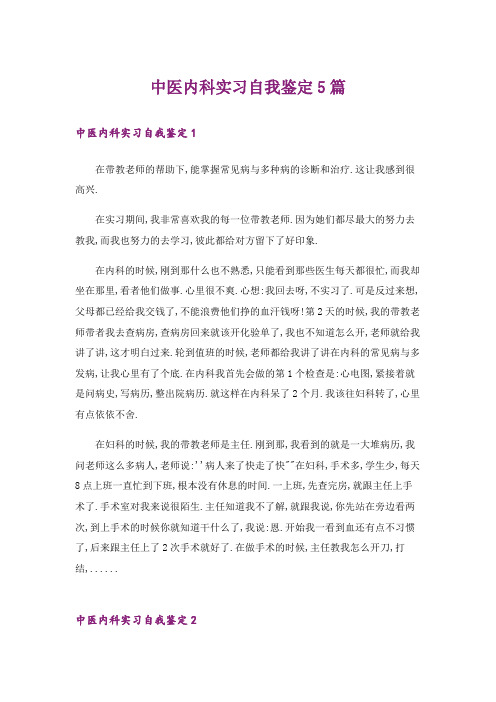 中医内科实习自我鉴定5篇

中医内科实习自我鉴定1

在带教老师的帮助下,能掌握常见病与多种病的诊断和治疗.这让我感到很高兴.

在实习期间,我非常喜欢我的每一位带教老师.因为她们都尽最大的努力去教我,而我也努力的去学习,彼此都给对方留下了好印象.

在内科的时候,刚到那什么也不熟悉,只能看到那些医生每天都很忙,而我却坐在那里,看者他们做事.心里很不爽.心想:我回去呀,不实习了.可是反过来想,父母都已经给我交钱了,不能浪费他们挣的血汗钱呀!第2天的时候,我的带教老师带者我去查病房,查病房回来就该开化验单了,我也不知道怎么开,老师就给我讲了讲,这才明白过来.轮到值班的时候,老师都给我讲了讲在内科的常见病与多发病,让我心里有了个底.在内科我首先会做的第1个检查是:心电图,紧接着就是问病史,写病历,整出院病历.就这样在内科呆了2个月.我该往妇科转了,心里有点依依不舍.

在妇科的时候,我的带教老师是主任.刚到那,我看到的就是一大堆病历,我问老师这么多病人,老师说:''病人来了快走了快""在妇科,手术多,学生少,每天8点上班一直忙到下班,根本没有休息的时间.一上班,先查完房,就跟主任上手术了.手术室对我来说很陌生.主任知道我不了解,就跟我说,你先站在旁边看两次,到上手术的时候你就知道干什么了,我说:恩.开始我一看到血还有点不习惯了,后来跟主任上了2次手术就好了.在做手术的时候,主任教我怎么开刀,打结,......

中医内科实习自我鉴定2